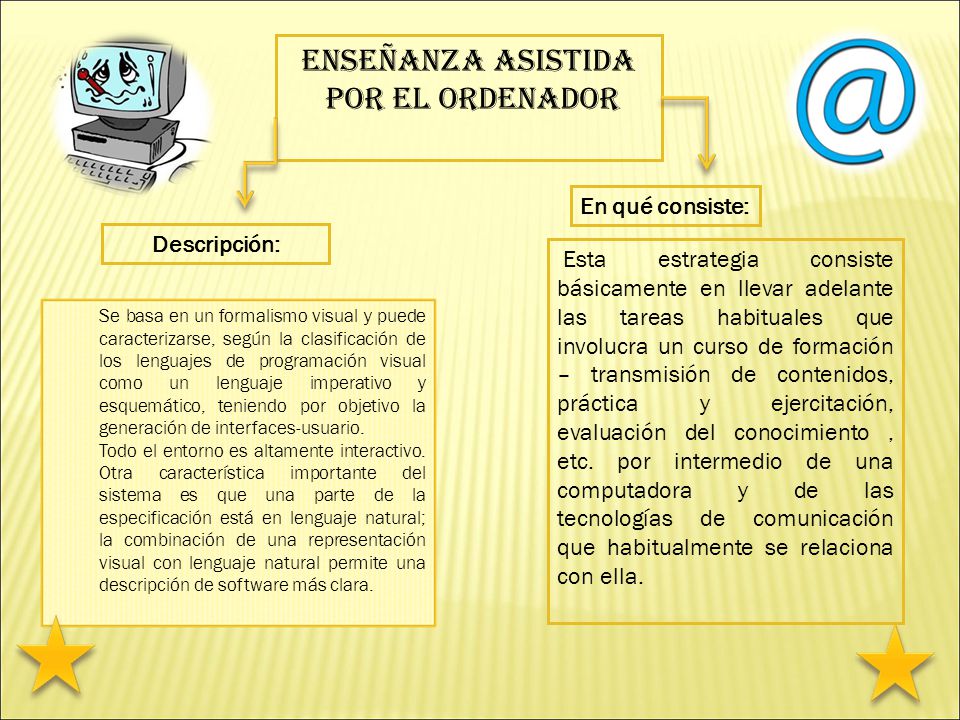 ENSEÑANZA ASISTIDA POR EL ORDENADOR

Descripción:

Se basa en un formalismo visual y puede caracterizarse, según la clasificación de los lenguajes de programación visual como un lenguaje imperativo y esquemático, teniendo por objetivo la generación de interfaces-usuario.
Todo el entorno es altamente interactivo. Otra característica importante del sistema es que una parte de la especificación está en lenguaje natural; la combinación de una representación visual con lenguaje natural permite una descripción de software más clara.

En qué consiste:

Esta estrategia consiste básicamente en llevar adelante las tareas habituales que involucra un curso de formación – transmisión de contenidos, práctica y ejercitación, evaluación del conocimiento , etc. por intermedio de una computadora y de las tecnologías de comunicación que habitualmente se relaciona con ella.